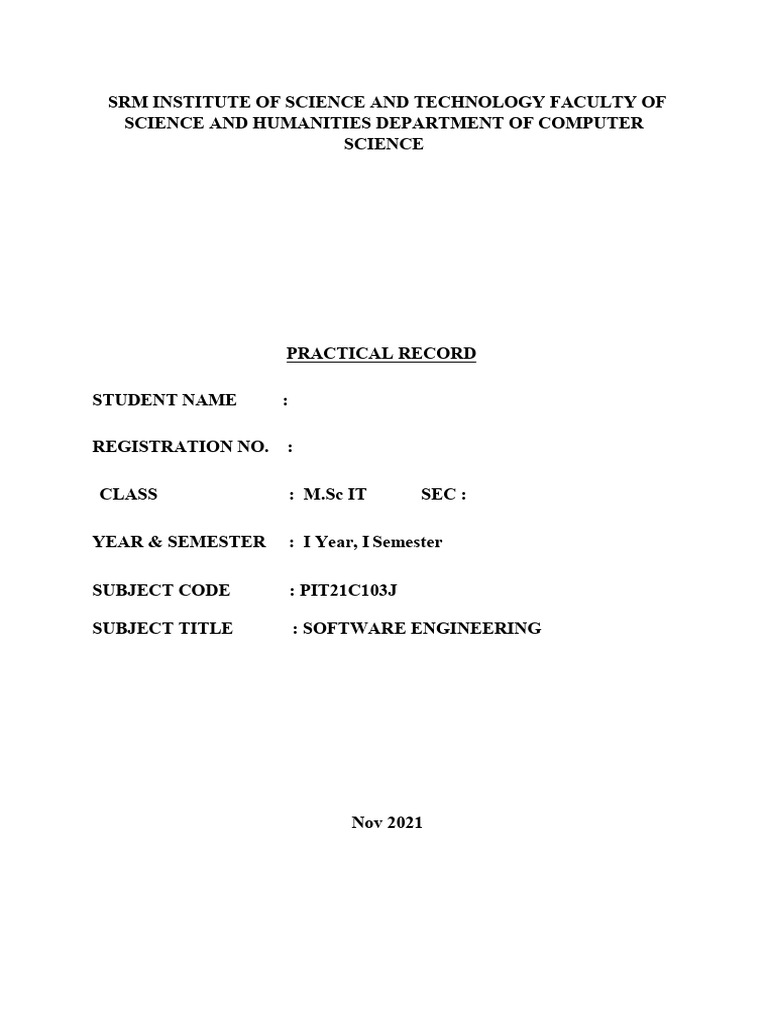 SRM INSTITUTE OF SCIENCE AND TECHNOLOGY FACULTY OF SCIENCE AND HUMANITIES DEPARTMENT OF COMPUTER SCIENCE

PRACTICAL RECORD

STUDENT NAME :

REGISTRATION NO. :

CLASS : M.Sc IT SEC :

YEAR & SEMESTER : I Year, I Semester

SUBJECT CODE : PIT21C103J

SUBJECT TITLE : SOFTWARE ENGINEERING

Nov 2021